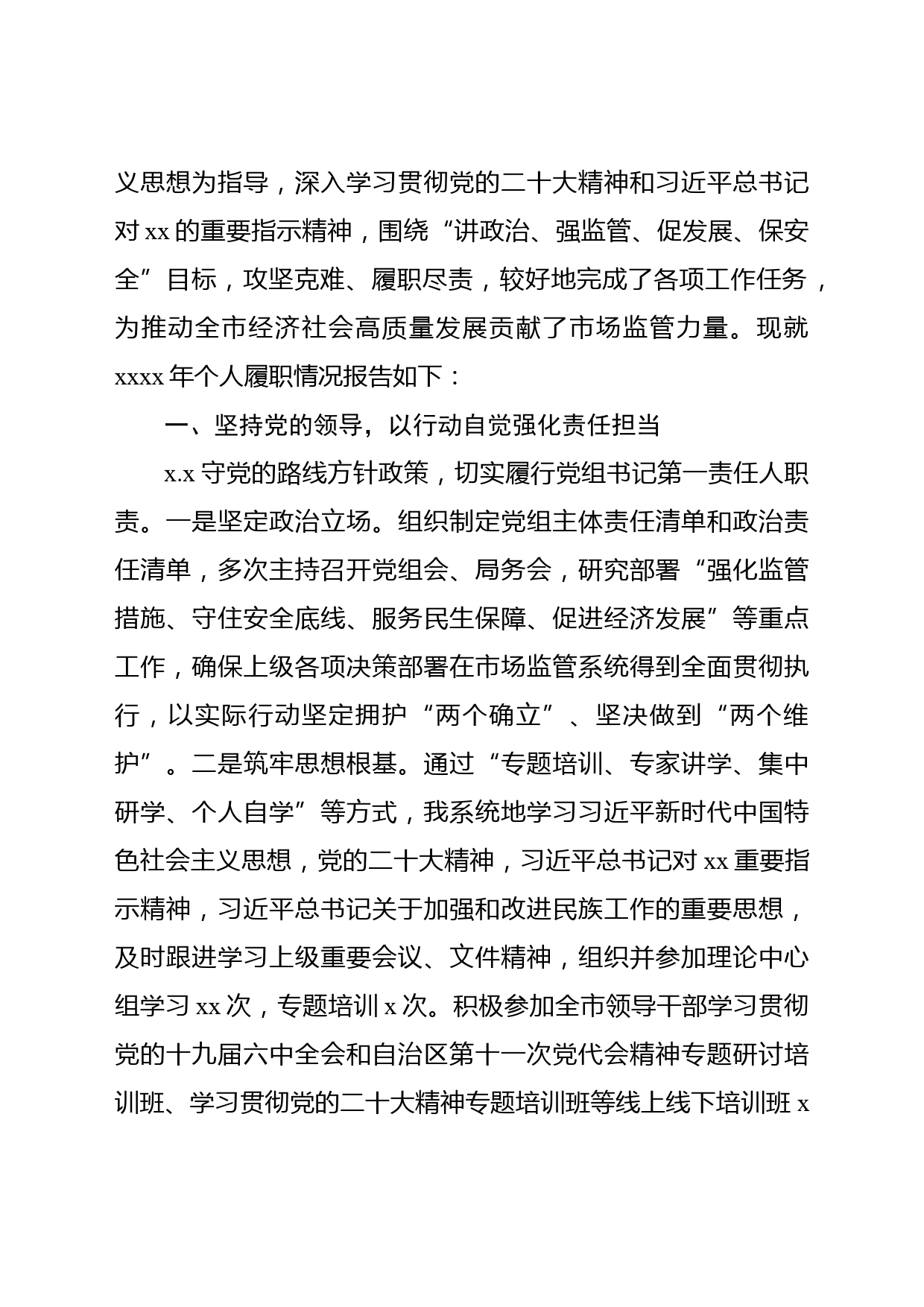 义思想为指导，深入学习贯彻党的二十大精神和习近平总书记对 xx 的重要指示精神，围绕“讲政治、强监管、促发展、保安全”目标，攻坚克难、履职尽责，较好地完成了各项工作任务，为推动全市经济社会高质量发展贡献了市场监管力量。现就 xxxx 年个人履职情况报告如下：

一、坚持党的领导，以行动自觉强化责任担当

x.x 守党的路线方针政策，切实履行党组书记第一责任人职责。一是坚定政治立场。组织制定党组主体责任清单和政治责任清单，多次主持召开党组会、局务会，研究部署“强化监管措施、守住安全底线、服务民生保障、促进经济发展”等重点工作，确保上级各项决策部署在市场监管系统得到全面贯彻执行，以实际行动坚定拥护“两个确立”、坚决做到“两个维护”。二是筑牢思想根基。通过“专题培训、专家讲学、集中研学、个人自学”等方式，我系统地学习习近平新时代中国特色社会主义思想，党的二十大精神，习近平总书记对 xx 重要指示精神，习近平总书记关于加强和改进民族工作的重要思想，及时跟进学习上级重要会议、文件精神，组织并参加理论中心组学习 xx 次，专题培训 x 次。积极参加全市领导干部学习贯彻党的十九届六中全会和自治区第十一次党代会精神专题研讨培训班、学习贯彻党的二十大精神专题培训班等线上线下培训班 x